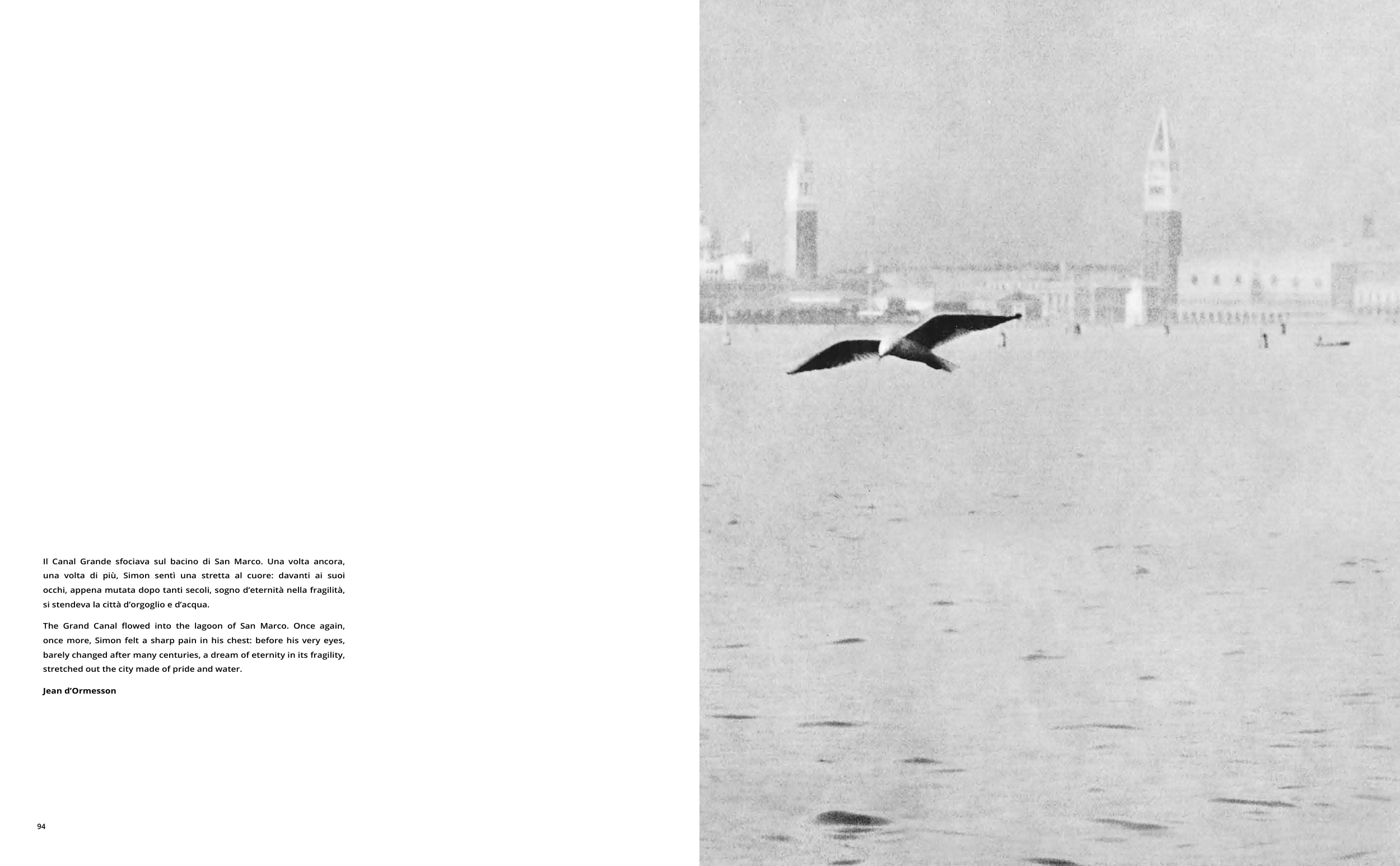 Il Canal Grande sfociava sul bacino di San Marco. Una volta ancora, una volta di più, Simon sentì una stretta al cuore: davanti ai suoi occhi, appena mutata dopo tanti secoli, sogno d'eternità nella fragilità, si stendeva la città d'orgoglio e d'acqua.

The Grand Canal flowed into the lagoon of San Marco. Once again, once more, Simon felt a sharp pain in his chest: before his very eyes, barely changed after many centuries, a dream of eternity in its fragility, stretched out the city made of pride and water.

Jean d'Ormesson

94